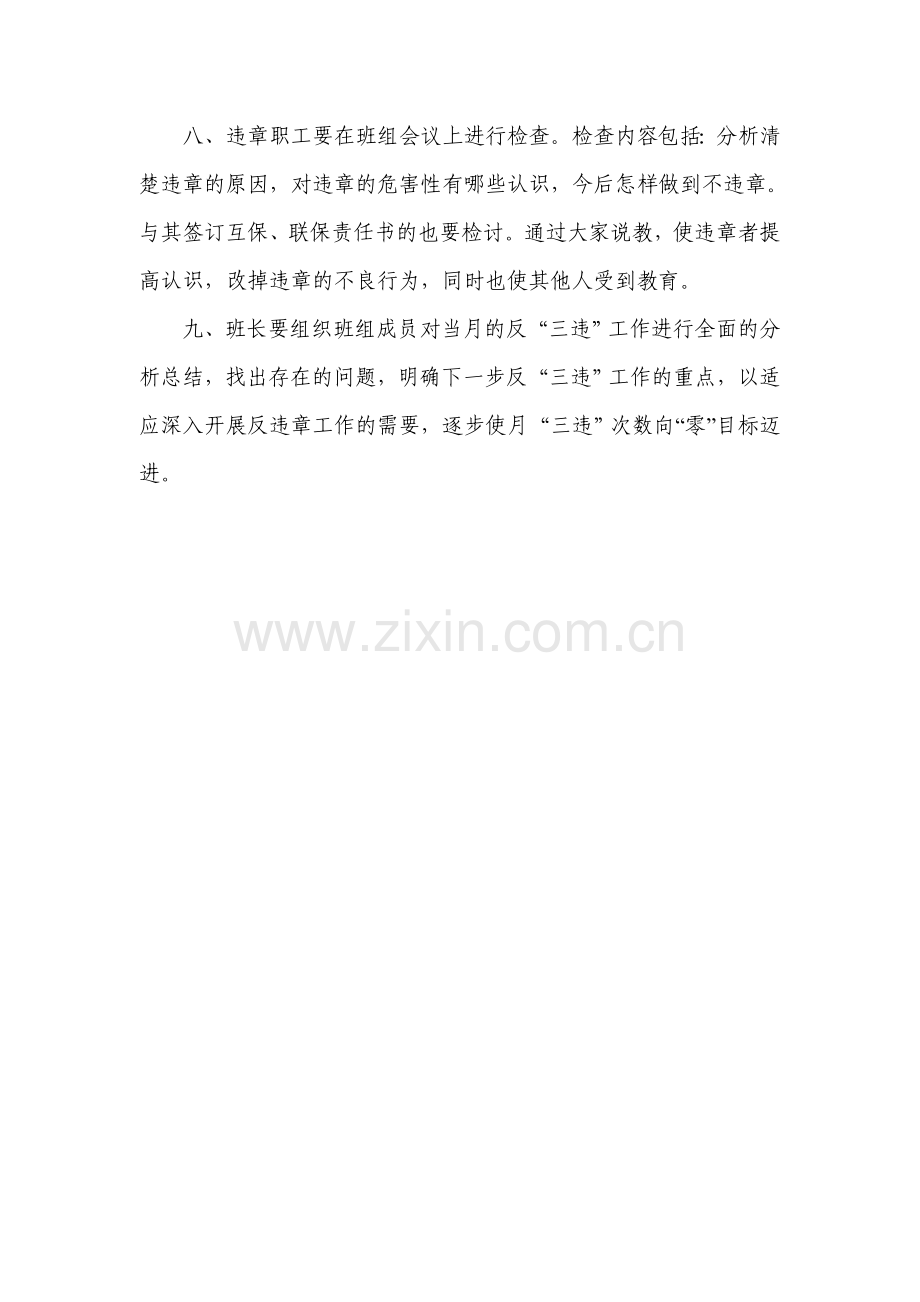 八、违章职工要在班组会议上进行检查。检查内容包括:分析清楚违章的原因，对违章的危害性有哪些认识，今后怎样做到不违章。与其签订互保、联保责任书的也要检讨。通过大家说教，使违章者提高认识，改掉违章的不良行为，同时也使其他人受到教育。

九、班长要组织班组成员对当月的反“三违”工作进行全面的分析总结，找出存在的问题，明确下一步反“三违”工作的重点，以适应深入开展反违章工作的需要，逐步使月“三违”次数向“零”目标迈进。

www.zixin.com.cn